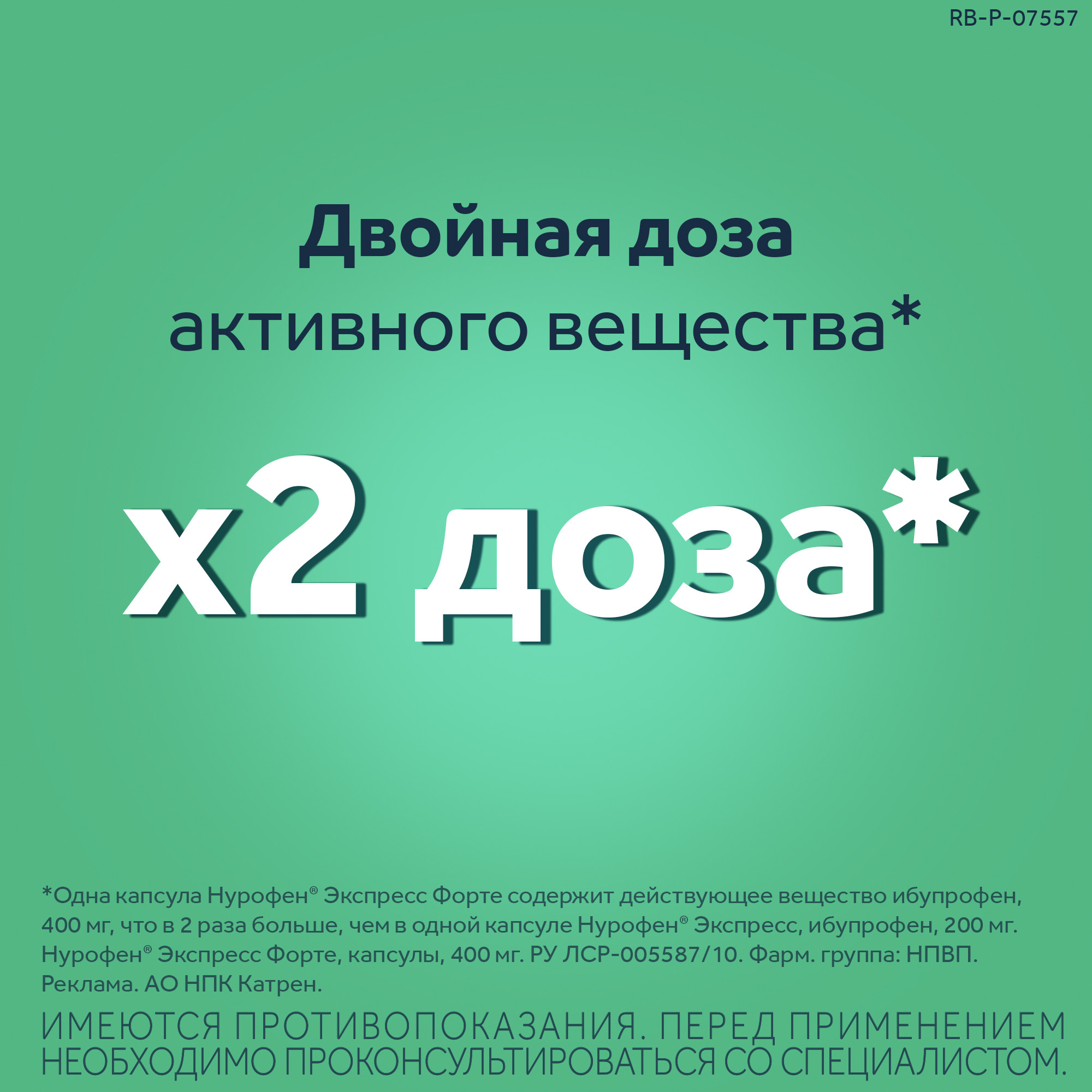 RB-P-07557

Двойная доза
активного вещества*

x2 доза*

*Одна капсула Нурофен® Экспресс Форте содержит действующее вещество ибупрофен, 400 мг, что в 2 раза больше, чем в одной капсуле Нурофен® Экспресс, ибупрофен, 200 мг. Нурофен® Экспресс Форте, капсулы, 400 мг. РУ ЛСР-005587/10. Фарм. группа: НПВП. Реклама. АО НПК Катрен.

ИМЕЮТСЯ ПРОТИВОПОКАЗАНИЯ. ПЕРЕД ПРИМЕНЕНИЕМ НЕОБХОДИМО ПРОКОНСУЛЬТИРОВАТЬСЯ СО СПЕЦИАЛИСТОМ.